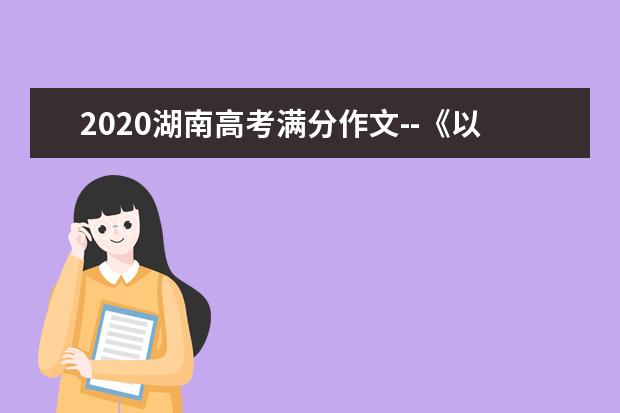 2020湖南高考满分作文--《以